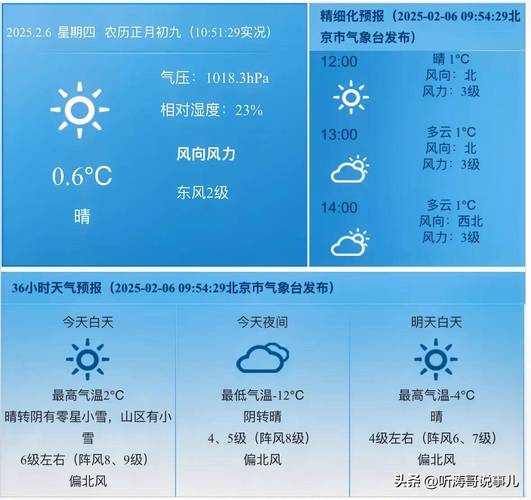 2025.2.6 星期四 农历正月初九（10:51:29实况）

气压：1018.3hPa

相对湿度：23%

风向风力

东风2级

0.6°C

晴

精细化预报（2025-02-06 09:54:29北京市气象台发布）

12:00

晴 1°C
风向：北
风力：3级

13:00

多云 1°C
风向：北
风力：3级

14:00

多云 1°C
风向：西北
风力：3级

36小时天气预报（2025-02-06 09:54:29北京市气象台发布）

今天白天

最高气温2°C
晴转阴有零星小雪，山区有小雪
6级左右（阵风8、9级）
偏北风

今天夜间

最低气温-12°C
阴转晴
4、5级（阵风8级）
偏北风

明天白天

最高气温-4°C
晴
4级左右（阵风6、7级）
偏北风

头条 @听涛哥说事儿